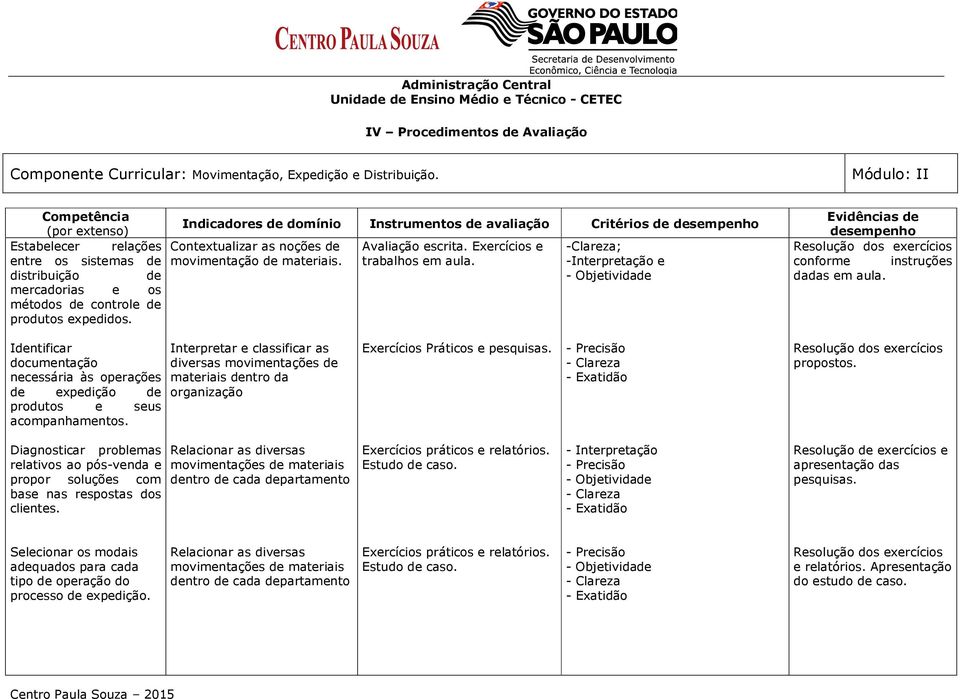 CENTRO PAULA SOUZA

GOVERNO DO ESTADO SÃO PAULO
Secretaria de Desenvolvimento Econômico, Ciência e Tecnologia

Administração Central
Unidade de Ensino Médio e Técnico - CETEC

IV – Procedimentos de Avaliação

Componente Curricular: Movimentação, Expedição e Distribuição.

Módulo: II

| Competência (por extenso) | Indicadores de domínio | Instrumentos de avaliação | Critérios de desempenho | Evidências de desempenho |
|---|---|---|---|---|
| Estabelecer relações entre os sistemas de distribuição de mercadorias e os métodos de controle de produtos expedidos. | Contextualizar as noções de movimentação de materiais. | Avaliação escrita. Exercícios e trabalhos em aula. | -Clareza; -Interpretação e - Objetividade | Resolução dos exercícios conforme instruções dadas em aula. |
| Identificar documentação necessária às operações de expedição de produtos e seus acompanhamentos. | Interpretar e classificar as diversas movimentações de materiais dentro da organização | Exercícios Práticos e pesquisas. | - Precisão - Clareza - Exatidão | Resolução dos exercícios propostos. |
| Diagnosticar problemas relativos ao pós-venda e propor soluções com base nas respostas dos clientes. | Relacionar as diversas movimentações de materiais dentro de cada departamento | Exercícios práticos e relatórios. Estudo de caso. | - Interpretação - Precisão - Objetividade - Clareza - Exatidão | Resolução de exercícios e apresentação das pesquisas. |
| Selecionar os modais adequados para cada tipo de operação do processo de expedição. | Relacionar as diversas movimentações de materiais dentro de cada departamento | Exercícios práticos e relatórios. Estudo de caso. | - Precisão - Objetividade - Clareza - Exatidão | Resolução dos exercícios e relatórios. Apresentação do estudo de caso. |

Centro Paula Souza – 2015